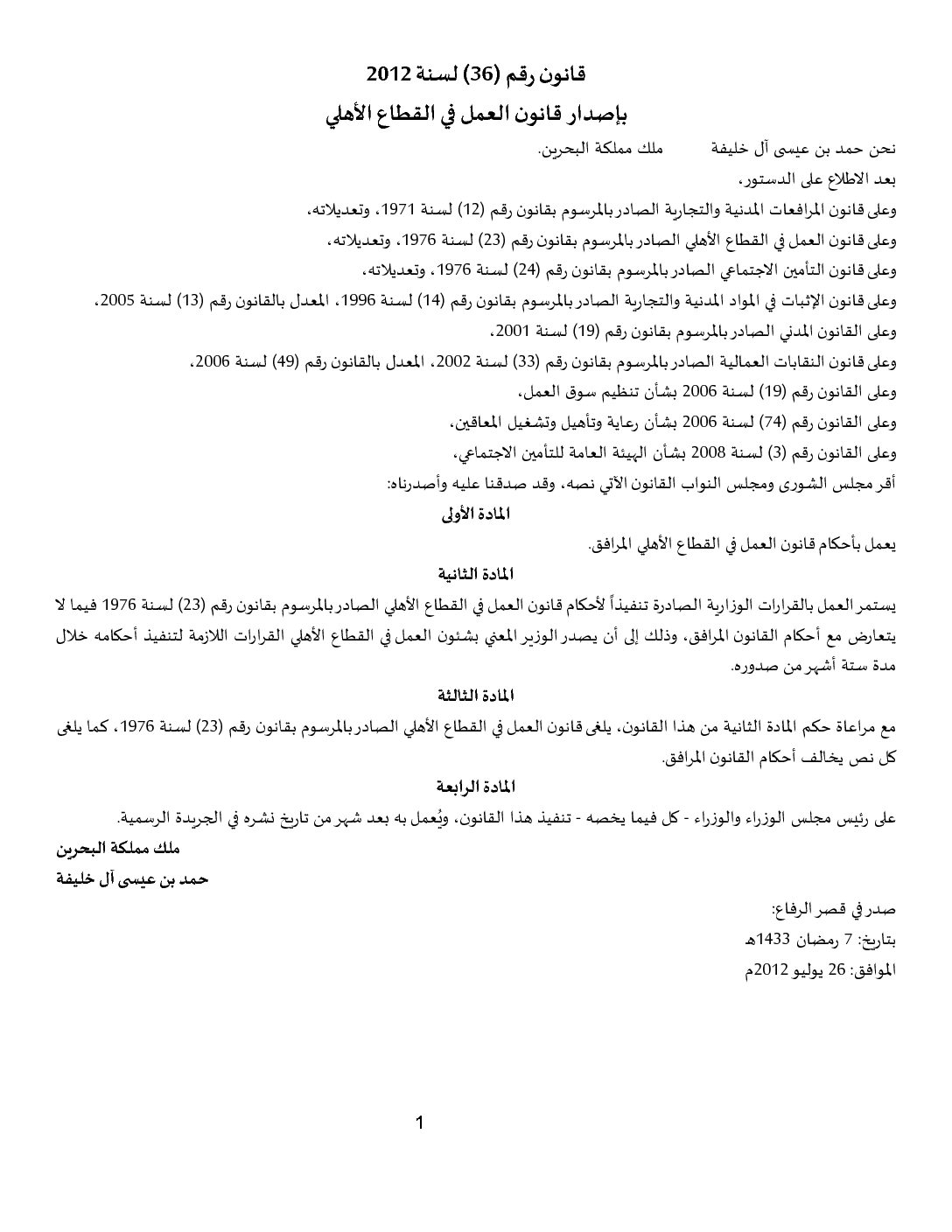 قانون رقم (36) لسنة 2012

بإصدار قانون العمل في القطاع الأهلي

نحن حمد بن عيسى آل خليفة ملك مملكة البحرين.

بعد الاطلاع على الدستور،

وعلى قانون المرافعات المدنية والتجارية الصادر بالمرسوم بقانون رقم (12) لسنة 1971، وتعديلاته،

وعلى قانون العمل في القطاع الأهلي الصادر بالمرسوم بقانون رقم (23) لسنة 1976، وتعديلاته،

وعلى قانون التأمين الاجتماعي الصادر بالمرسوم بقانون رقم (24) لسنة 1976، وتعديلاته،

وعلى قانون الإثبات في المواد المدنية والتجارية الصادر بالمرسوم بقانون رقم (14) لسنة 1996، المعدل بالقانون رقم (13) لسنة 2005،

وعلى القانون المدني الصادر بالمرسوم بقانون رقم (19) لسنة 2001،

وعلى قانون النقابات العمالية الصادر بالمرسوم بقانون رقم (33) لسنة 2002، المعدل بالقانون رقم (49) لسنة 2006،

وعلى القانون رقم (19) لسنة 2006 بشأن تنظيم سوق العمل،

وعلى القانون رقم (74) لسنة 2006 بشأن رعاية وتأهيل وتشغيل المعاقين،

وعلى القانون رقم (3) لسنة 2008 بشأن الهيئة العامة للتأمين الاجتماعي،

أقر مجلس الشورى ومجلس النواب القانون الآتي نصه، وقد صدقنا عليه وأصدرناه:

المادة الأولى

يعمل بأحكام قانون العمل في القطاع الأهلي المرافق.

المادة الثانية

يستمر العمل بالقرارات الوزارية الصادرة تنفيذاً لأحكام قانون العمل في القطاع الأهلي الصادر بالمرسوم بقانون رقم (23) لسنة 1976 فيما لا يتعارض مع أحكام القانون المرافق، وذلك إلى أن يصدر الوزير المعني بشئون العمل في القطاع الأهلي القرارات اللازمة لتنفيذ أحكامه خلال مدة ستة أشهر من صدوره.

المادة الثالثة

مع مراعاة حكم المادة الثانية من هذا القانون، يلغى قانون العمل في القطاع الأهلي الصادر بالمرسوم بقانون رقم (23) لسنة 1976، كما يلغى كل نص يخالف أحكام القانون المرافق.

المادة الرابعة

على رئيس مجلس الوزراء والوزراء - كل فيما يخصه - تنفيذ هذا القانون، ويُعمل به بعد شهر من تاريخ نشره في الجريدة الرسمية.

ملك مملكة البحرين

حمد بن عيسى آل خليفة

صدر في قصر الرفاع:

بتاريخ: 7 رمضان 1433هـ

الموافق: 26 يوليو 2012م

1